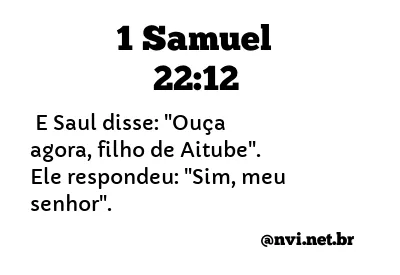 1 Samuel
22:12

E Saul disse: "Ouça agora, filho de Aitube". Ele respondeu: "Sim, meu senhor".

@nvi.net.br